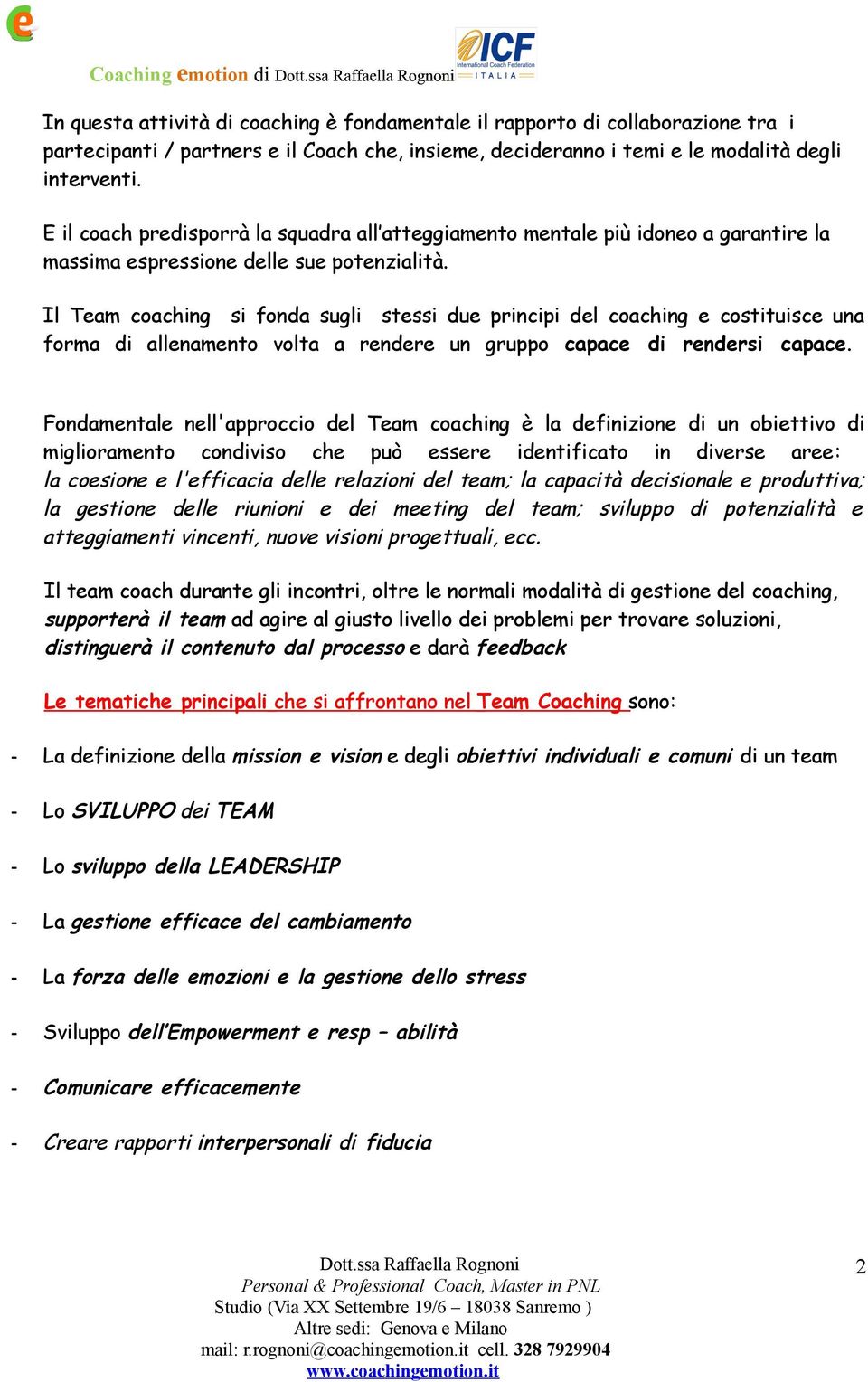 e

Coaching emotion di Dott.ssa Raffaella Rognoni

ICF International Coach Federation ITALIA

In questa attività di coaching è fondamentale il rapporto di collaborazione tra i partecipanti / partners e il Coach che, insieme, decideranno i temi e le modalità degli interventi.

E il coach predisporrà la squadra all'atteggiamento mentale più idoneo a garantire la massima espressione delle sue potenzialità.

Il Team coaching si fonda sugli stessi due principi del coaching e costituisce una forma di allenamento volta a rendere un gruppo capace di rendersi capace.

Fondamentale nell'approccio del Team coaching è la definizione di un obiettivo di miglioramento condiviso che può essere identificato in diverse aree: la coesione e l'efficacia delle relazioni del team; la capacità decisionale e produttiva; la gestione delle riunioni e dei meeting del team; sviluppo di potenzialità e atteggiamenti vincenti, nuove visioni progettuali, ecc.

Il team coach durante gli incontri, oltre le normali modalità di gestione del coaching, supporterà il team ad agire al giusto livello dei problemi per trovare soluzioni, distinguerà il contenuto dal processo e darà feedback

Le tematiche principali che si affrontano nel Team Coaching sono:

- La definizione della mission e vision e degli obiettivi individuali e comuni di un team
- Lo SVILUPPO dei TEAM
- Lo sviluppo della LEADERSHIP
- La gestione efficace del cambiamento
- La forza delle emozioni e la gestione dello stress
- Sviluppo dell'Empowerment e resp – abilità
- Comunicare efficacemente
- Creare rapporti interpersonali di fiducia

Dott.ssa Raffaella Rognoni
Personal & Professional Coach, Master in PNL
Studio (Via XX Settembre 19/6 – 18038 Sanremo )
Altre sedi: Genova e Milano
mail: r.rognoni@coachingemotion.it cell. 328 7929904
www.coachingemotion.it

2